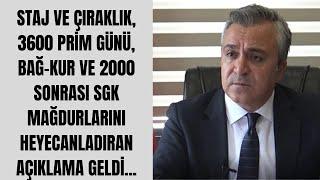 STAJ VE ÇIRAKLIK, 3600 PRİM GÜNÜ, BAĞ-KUR VE 2000 SONRASI SGK MAĞDURLARINI HEYECANLADIRAN AÇIKLAMA GELDİ...